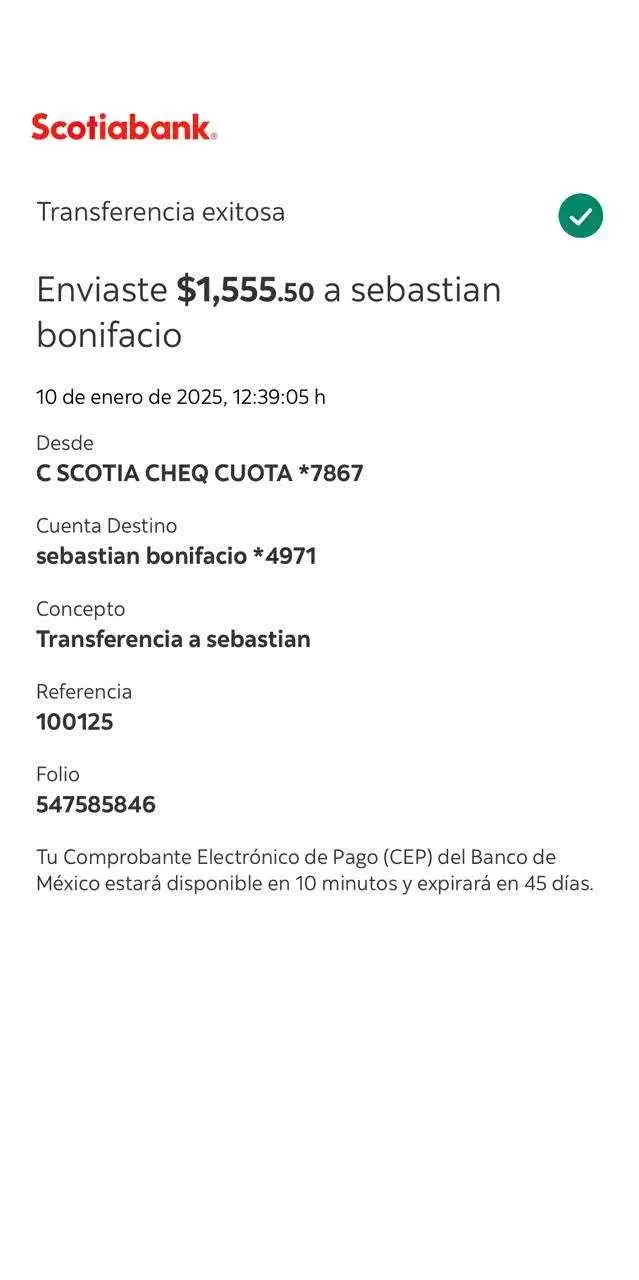 Scotiabank.

Transferencia exitosa

Enviaste $1,555.50 a sebastian bonifacio

10 de enero de 2025, 12:39:05 h

Desde
C SCOTIA CHEQ CUOTA *7867

Cuenta Destino
sebastian bonifacio *4971

Concepto
Transferencia a sebastian

Referencia
100125

Folio
547585846

Tu Comprobante Electrónico de Pago (CEP) del Banco de México estará disponible en 10 minutos y expirará en 45 días.